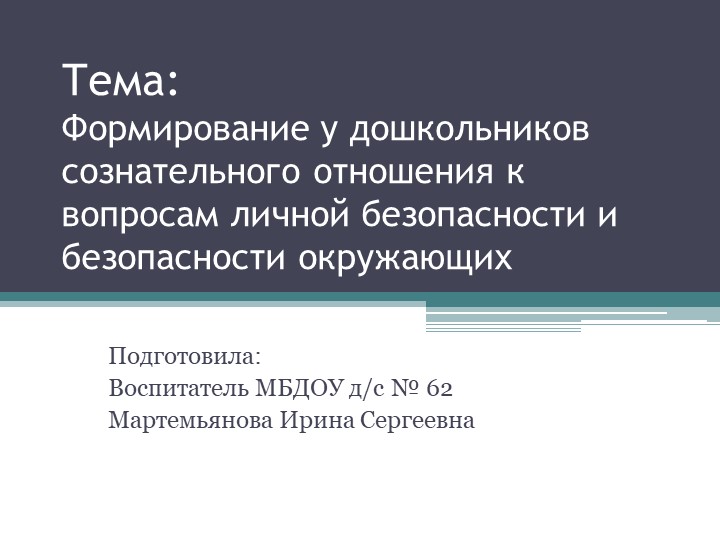 Тема:
Формирование у дошкольников сознательного отношения к вопросам личной безопасности и безопасности окружающих

Подготовила:
Воспитатель МБДОУ д/с № 62
Мартемьянова Ирина Сергеевна